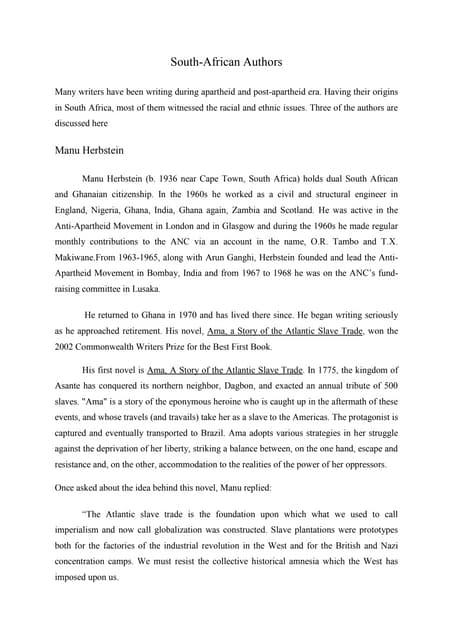 South-African Authors

Many writers have been writing during apartheid and post-apartheid era. Having their origins in South Africa, most of them witnessed the racial and ethnic issues. Three of the authors are discussed here

Manu Herbstein

Manu Herbstein (b. 1936 near Cape Town, South Africa) holds dual South African and Ghanaian citizenship. In the 1960s he worked as a civil and structural engineer in England, Nigeria, Ghana, India, Ghana again, Zambia and Scotland. He was active in the Anti-Apartheid Movement in London and in Glasgow and during the 1960s he made regular monthly contributions to the ANC via an account in the name, O.R. Tambo and T.X. Makiwane.From 1963-1965, along with Arun Ganghi, Herbstein founded and lead the Anti-Apartheid Movement in Bombay, India and from 1967 to 1968 he was on the ANC's fund-raising committee in Lusaka.

He returned to Ghana in 1970 and has lived there since. He began writing seriously as he approached retirement. His novel, Ama, a Story of the Atlantic Slave Trade, won the 2002 Commonwealth Writers Prize for the Best First Book.

His first novel is Ama, A Story of the Atlantic Slave Trade. In 1775, the kingdom of Asante has conquered its northern neighbor, Dagbon, and exacted an annual tribute of 500 slaves. "Ama" is a story of the eponymous heroine who is caught up in the aftermath of these events, and whose travels (and travails) take her as a slave to the Americas. The protagonist is captured and eventually transported to Brazil. Ama adopts various strategies in her struggle against the deprivation of her liberty, striking a balance between, on the one hand, escape and resistance and, on the other, accommodation to the realities of the power of her oppressors.

Once asked about the idea behind this novel, Manu replied:

"The Atlantic slave trade is the foundation upon which what we used to call imperialism and now call globalization was constructed. Slave plantations were prototypes both for the factories of the industrial revolution in the West and for the British and Nazi concentration camps. We must resist the collective historical amnesia which the West has imposed upon us.